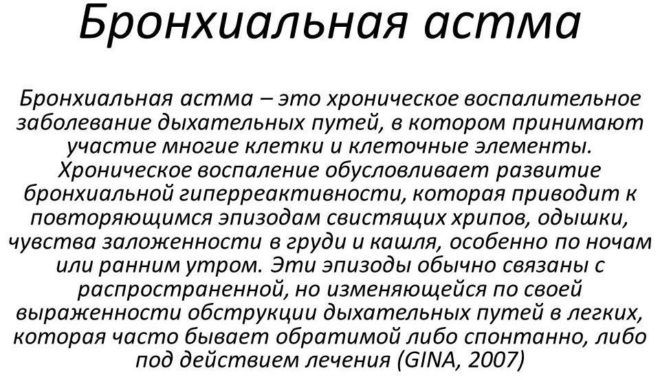 Бронхиальная астма

Бронхиальная астма – это хроническое воспалительное заболевание дыхательных путей, в котором принимают участие многие клетки и клеточные элементы. Хроническое воспаление обусловливает развитие бронхиальной гиперреактивности, которая приводит к повторяющимся эпизодам свистящих хрипов, одышки, чувства заложенности в груди и кашля, особенно по ночам или ранним утром. Эти эпизоды обычно связаны с распространенной, но изменяющейся по своей выраженности обструкции дыхательных путей в легких, которая часто бывает обратимой либо спонтанно, либо под действием лечения (GINA, 2007)